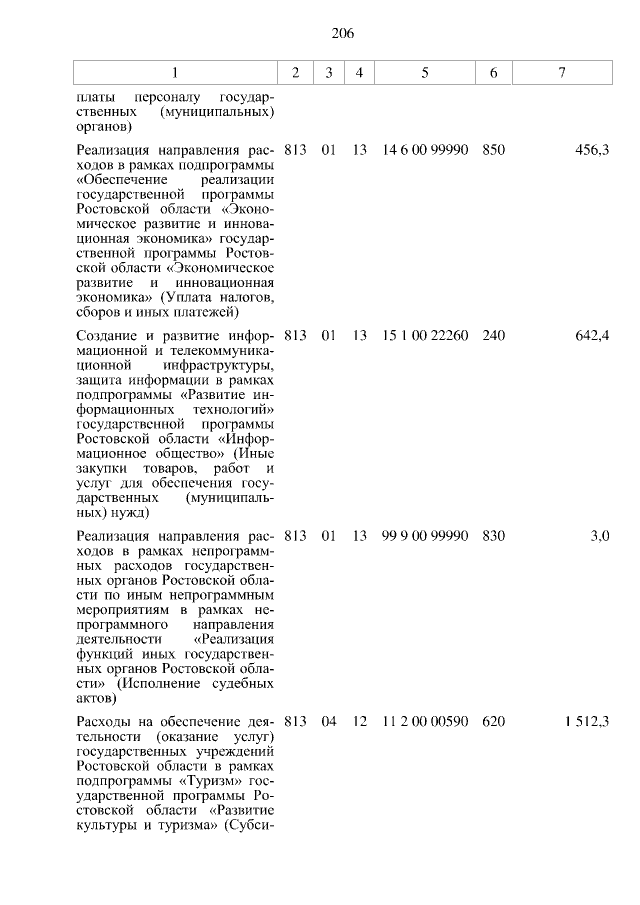 206

| 1 | 2 | 3 | 4 | 5 | 6 | 7 |
|---|---|---|---|---|---|---|
| платы персоналу государственных (муниципальных) органов) | | | | | | |
| Реализация направления расходов в рамках подпрограммы «Обеспечение реализации государственной программы Ростовской области «Экономическое развитие и инновационная экономика» государственной программы Ростовской области «Экономическое развитие и инновационная экономика» (Уплата налогов, сборов и иных платежей) | 813 | 01 | 13 | 14 6 00 99990 | 850 | 456,3 |
| Создание и развитие информационной и телекоммуникационной инфраструктуры, защита информации в рамках подпрограммы «Развитие информационных технологий» государственной программы Ростовской области «Информационное общество» (Иные закупки товаров, работ и услуг для обеспечения государственных (муниципальных) нужд) | 813 | 01 | 13 | 15 1 00 22260 | 240 | 642,4 |
| Реализация направления расходов в рамках непрограммных расходов государственных органов Ростовской области по иным непрограммным мероприятиям в рамках непрограммного направления деятельности «Реализация функций иных государственных органов Ростовской области» (Исполнение судебных актов) | 813 | 01 | 13 | 99 9 00 99990 | 830 | 3,0 |
| Расходы на обеспечение деятельности (оказание услуг) государственных учреждений Ростовской области в рамках подпрограммы «Туризм» государственной программы Ростовской области «Развитие культуры и туризма» (Субси- | 813 | 04 | 12 | 11 2 00 00590 | 620 | 1 512,3 |